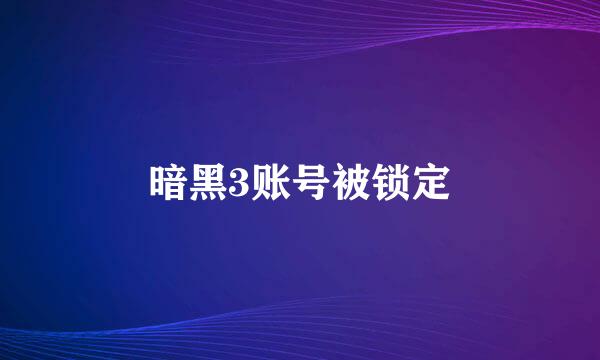 暗黑3账号被锁定